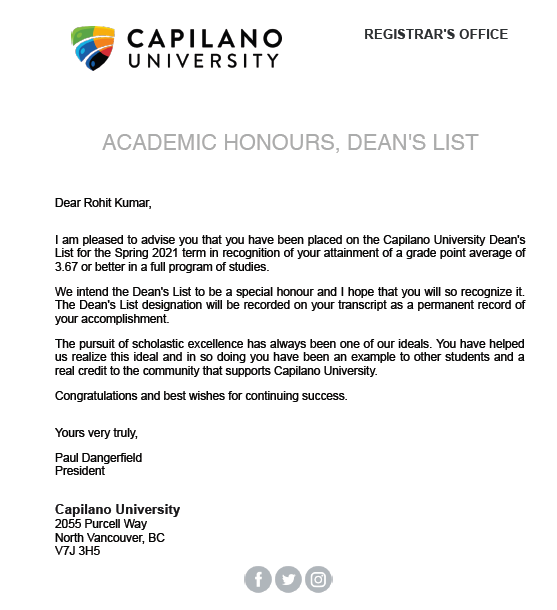 CAPILANO UNIVERSITY

REGISTRAR'S OFFICE

ACADEMIC HONOURS, DEAN'S LIST

Dear Rohit Kumar,

I am pleased to advise you that you have been placed on the Capilano University Dean's List for the Spring 2021 term in recognition of your attainment of a grade point average of 3.67 or better in a full program of studies.

We intend the Dean's List to be a special honour and I hope that you will so recognize it. The Dean's List designation will be recorded on your transcript as a permanent record of your accomplishment.

The pursuit of scholastic excellence has always been one of our ideals. You have helped us realize this ideal and in so doing you have been an example to other students and a real credit to the community that supports Capilano University.

Congratulations and best wishes for continuing success.

Yours very truly,

Paul Dangerfield
President

Capilano University
2055 Purcell Way
North Vancouver, BC
V7J 3H5